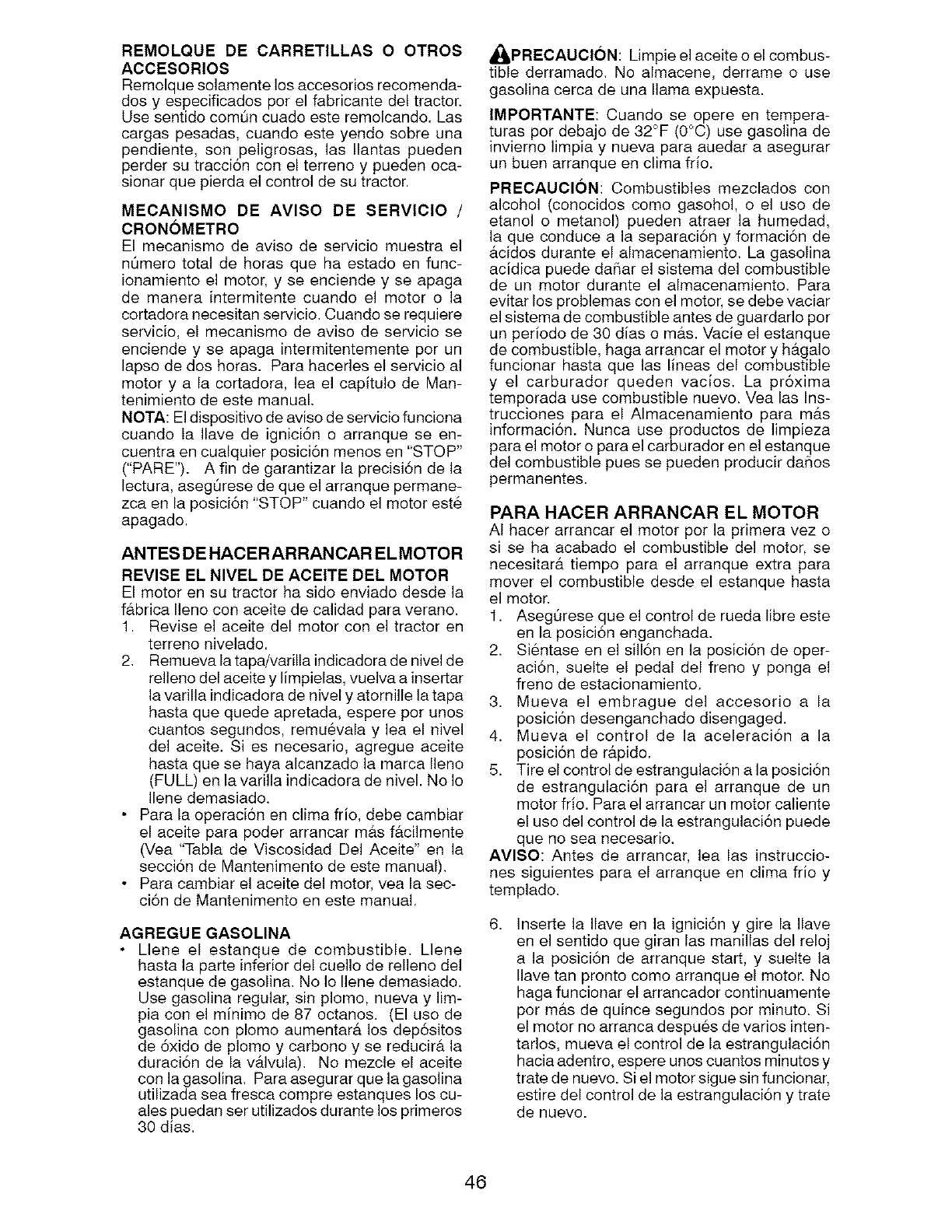 REMOLQUE DE CARRETILLAS O OTROS ACCESORIOS
Remolque solamente los accesorios recomendados y especificados por el fabricante del tractor. Use sentido común cuado este remolcando. Las cargas pesadas, cuando este yendo sobre una pendiente, son peligrosas, las llantas pueden perder su tracción con el terreno y pueden ocasionar que pierda el control de su tractor.

MECANISMO DE AVISO DE SERVICIO / CRONÓMETRO
El mecanismo de aviso de servicio muestra el número total de horas que ha estado en funcionamiento el motor, y se enciende y se apaga de manera intermitente cuando el motor o la cortadora necesitan servicio. Cuando se requiere servicio, el mecanismo de aviso de servicio se enciende y se apaga intermitentemente por un lapso de dos horas. Para hacerles el servicio al motor y a la cortadora, lea el capítulo de Mantenimiento de este manual.
NOTA: El dispositivo de aviso de servicio funciona cuando la llave de ignición o arranque se encuentra en cualquier posición menos en "STOP" ("PARE"). A fin de garantizar la precisión de la lectura, asegúrese de que el arranque permanezca en la posición "STOP" cuando el motor esté apagado.

ANTES DE HACER ARRANCAR EL MOTOR
REVISE EL NIVEL DE ACEITE DEL MOTOR
El motor en su tractor ha sido enviado desde la fábrica lleno con aceite de calidad para verano.
1. Revise el aceite del motor con el tractor en terreno nivelado.
2. Remueva la tapa/varilla indicadora de nivel de relleno del aceite y límpielas, vuelva a insertar la varilla indicadora de nivel y atornille la tapa hasta que quede apretada, espere por unos cuantos segundos, remuévala y lea el nivel del aceite. Si es necesario, agregue aceite hasta que se haya alcanzado la marca lleno (FULL) en la varilla indicadora de nivel. No lo llene demasiado.
• Para la operación en clima frío, debe cambiar el aceite para poder arrancar más fácilmente (Vea "Tabla de Viscosidad Del Aceite" en la sección de Mantenimento de este manual).
• Para cambiar el aceite del motor, vea la sección de Mantenimento en este manual.

AGREGUE GASOLINA
• Llene el estanque de combustible. Llene hasta la parte inferior del cuello de relleno del estanque de gasolina. No lo llene demasiado. Use gasolina regular, sin plomo, nueva y limpia con el mínimo de 87 octanos. (El uso de gasolina con plomo aumentará los depósitos de óxido de plomo y carbono y se reducirá la duración de la válvula). No mezcle el aceite con la gasolina. Para asegurar que la gasolina utilizada sea fresca compre estanques los cuales puedan ser utilizados durante los primeros 30 días.

PRECAUCIÓN: Limpie el aceite o el combustible derramado. No almacene, derrame o use gasolina cerca de una llama expuesta.
IMPORTANTE: Cuando se opere en temperaturas por debajo de 32°F (0°C) use gasolina de invierno limpia y nueva para auedar a asegurar un buen arranque en clima frío.
PRECAUCIÓN: Combustibles mezclados con alcohol (conocidos como gasohol, o el uso de etanol o metanol) pueden atraer la humedad, la que conduce a la separación y formación de ácidos durante el almacenamiento. La gasolina acídica puede dañar el sistema del combustible de un motor durante el almacenamiento. Para evitar los problemas con el motor, se debe vaciar el sistema de combustible antes de guardarlo por un período de 30 días o más. Vacíe el estanque de combustible, haga arrancar el motor y hágalo funcionar hasta que las líneas del combustible y el carburador queden vacíos. La próxima temporada use combustible nuevo. Vea las Instrucciones para el Almacenamiento para más información. Nunca use productos de limpieza para el motor o para el carburador en el estanque del combustible pues se pueden producir daños permanentes.

PARA HACER ARRANCAR EL MOTOR
Al hacer arrancar el motor por la primera vez o si se ha acabado el combustible del motor, se necesitará tiempo para el arranque extra para mover el combustible desde el estanque hasta el motor.
1. Asegúrese que el control de rueda libre este en la posición enganchada.
2. Siéntase en el sillón en la posición de operación, suelte el pedal del freno y ponga el freno de estacionamiento.
3. Mueva el embrague del accesorio a la posición desenganchado disengaged.
4. Mueva el control de la aceleración a la posición de rápido.
5. Tire el control de estrangulación a la posición de estrangulación para el arranque de un motor frío. Para el arrancar un motor caliente el uso del control de la estrangulación puede que no sea necesario.
AVISO: Antes de arrancar, lea las instrucciones siguientes para el arranque en clima frío y templado.

6. Inserte la llave en la ignición y gire la llave en el sentido que giran las manillas del reloj a la posición de arranque start, y suelte la llave tan pronto como arranque el motor. No haga funcionar el arrancador continuamente por más de quince segundos por minuto. Si el motor no arranca después de varios intentarlos, mueva el control de la estrangulación hacia adentro, espere unos cuantos minutos y trate de nuevo. Si el motor sigue sin funcionar, estire del control de la estrangulación y trate de nuevo.

46